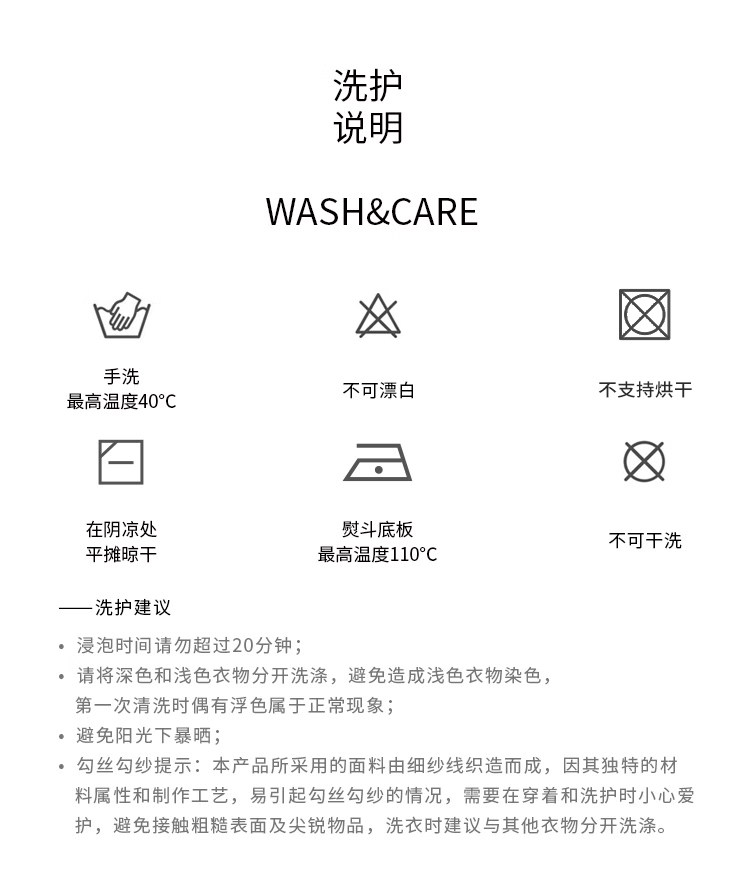 洗护
说明

WASH&CARE

手洗
最高温度40°C

不可漂白

不支持烘干

在阴凉处
平摊晾干

熨斗底板
最高温度110°C

不可干洗

——洗护建议

• 浸泡时间请勿超过20分钟；
• 请将深色和浅色衣物分开洗涤，避免造成浅色衣物染色，第一次清洗时偶有浮色属于正常现象；
• 避免阳光下暴晒；
• 勾丝勾纱提示：本产品所采用的面料由细纱线织造而成，因其独特的材料属性和制作工艺，易引起勾丝勾纱的情况，需要在穿着和洗护时小心爱护，避免接触粗糙表面及尖锐物品，洗衣时建议与其他衣物分开洗涤。